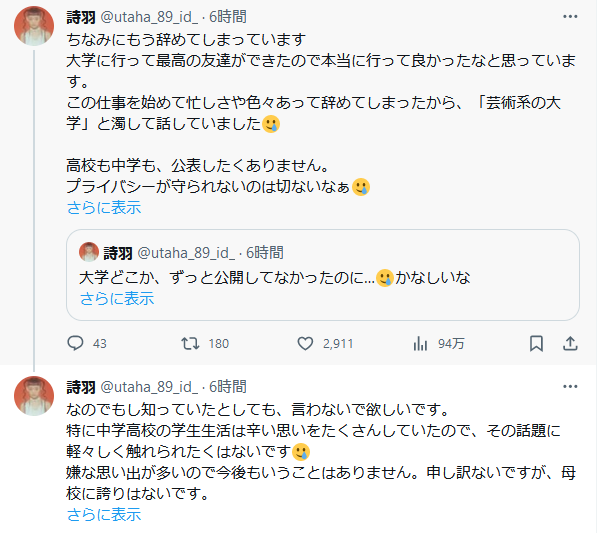 詩羽 @utaha_89_id_ · 6時間

ちなみにもう辞めてしまっています
大学に行って最高の友達ができたので本当に行って良かったなと思っています。
この仕事を始めて忙しさや色々あって辞めてしまったから、「芸術系の大学」と濁して話していました🥲

高校も中学も、公表したくありません。
プライバシーが守られないのは切ないなぁ🥲
さらに表示

詩羽 @utaha_89_id_ · 6時間
大学どこか、ずっと公開してなかったのに...🥲かなしいな
さらに表示

43 180 2,911 94万

詩羽 @utaha_89_id_ · 6時間

なのでもし知っていたとしても、言わないで欲しいです。
特に中学高校の学生生活は辛い思いをたくさんしていたので、その話題に軽々しく触れられたくはないです🥲
嫌な思い出が多いので今後もいうことはありません。申し訳ないですが、母校に誇りはないです。
さらに表示